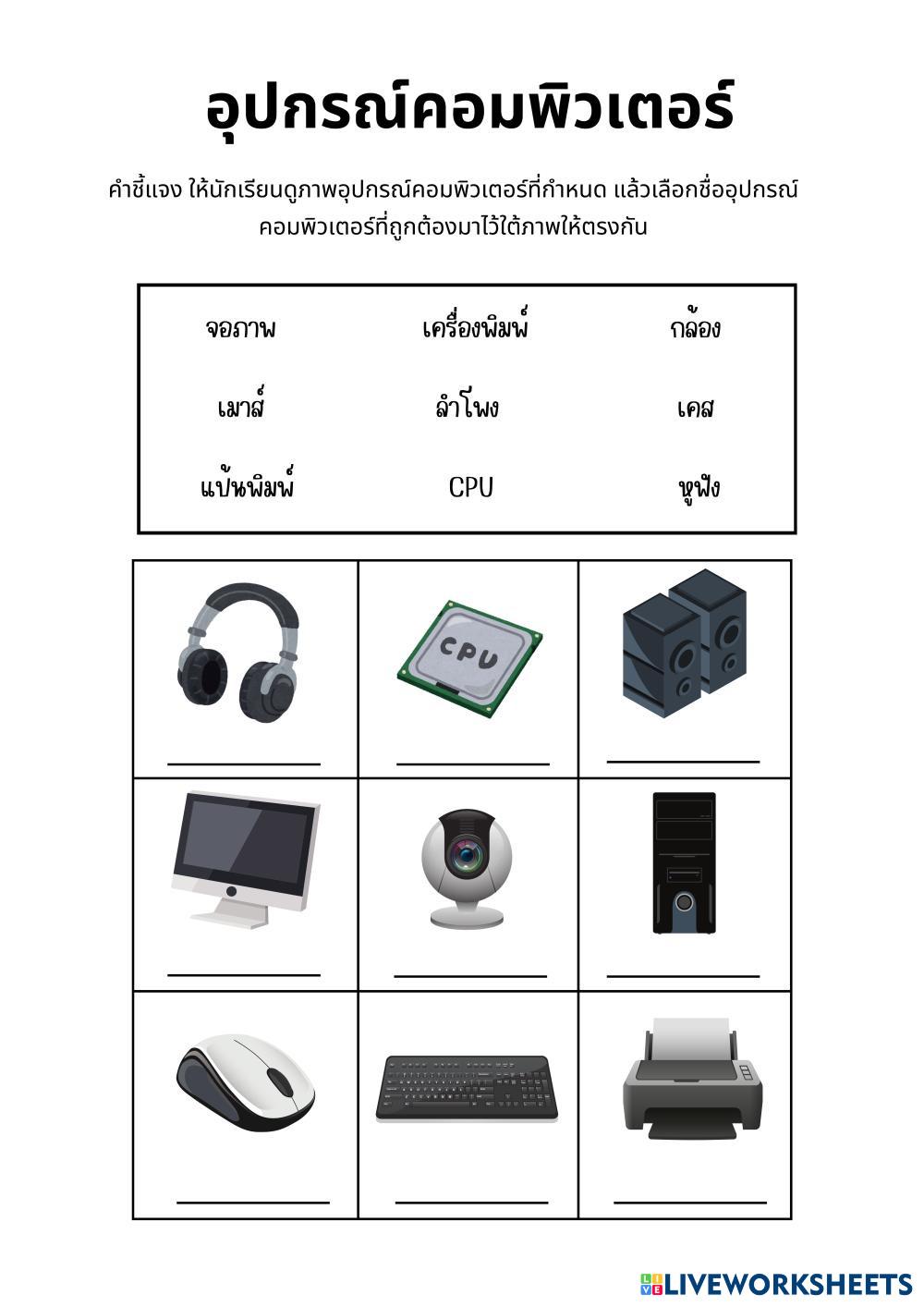 อุปกรณ์คอมพิวเตอร์

คำชี้แจง ให้นักเรียนดูภาพอุปกรณ์คอมพิวเตอร์ที่กำหนด แล้วเลือกชื่ออุปกรณ์คอมพิวเตอร์ที่ถูกต้องมาไว้ใต้ภาพให้ตรงกัน

| จอภาพ | เครื่องพิมพ์ | กล้อง |
|---|---|---|
| เมาส์ | ลำโพง | เคส |
| แป้นพิมพ์ | CPU | หูฟัง |

CPU

LIVEWORKSHEETS